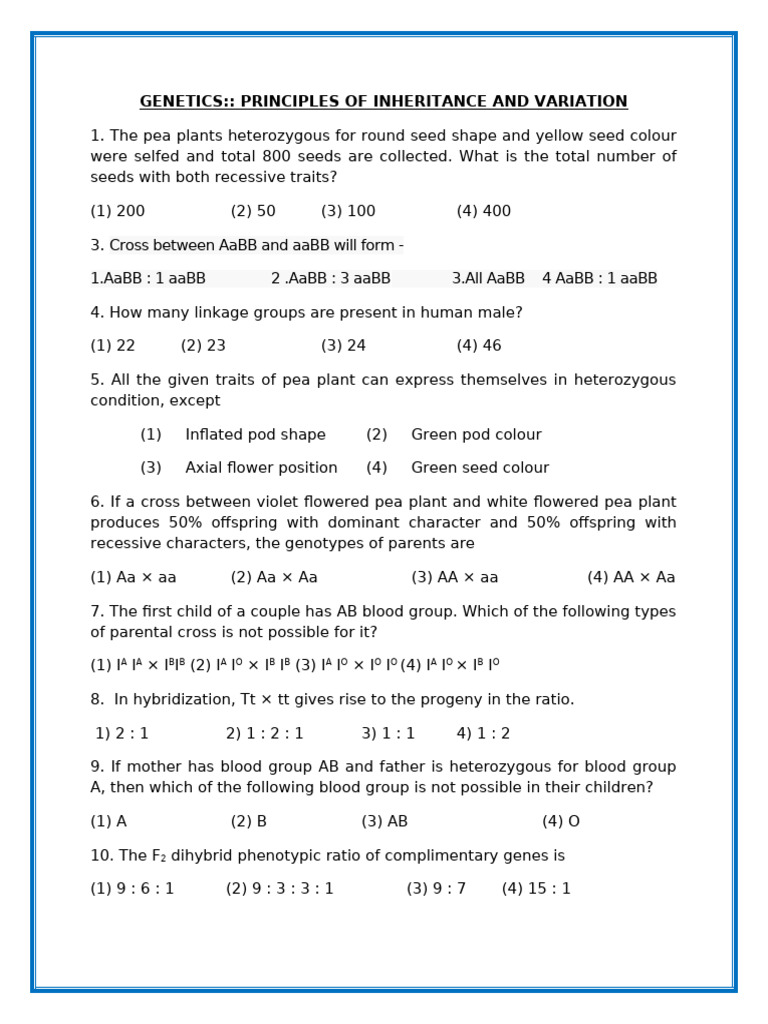 GENETICS:: PRINCIPLES OF INHERITANCE AND VARIATION

1. The pea plants heterozygous for round seed shape and yellow seed colour were selfed and total 800 seeds are collected. What is the total number of seeds with both recessive traits?

(1) 200 (2) 50 (3) 100 (4) 400

3. Cross between AaBB and aaBB will form -

1.AaBB : 1 aaBB 2 .AaBB : 3 aaBB 3.All AaBB 4 AaBB : 1 aaBB

4. How many linkage groups are present in human male?

(1) 22 (2) 23 (3) 24 (4) 46

5. All the given traits of pea plant can express themselves in heterozygous condition, except

(1) Inflated pod shape (2) Green pod colour

(3) Axial flower position (4) Green seed colour

6. If a cross between violet flowered pea plant and white flowered pea plant produces 50% offspring with dominant character and 50% offspring with recessive characters, the genotypes of parents are

(1) Aa × aa (2) Aa × Aa (3) AA × aa (4) AA × Aa

7. The first child of a couple has AB blood group. Which of the following types of parental cross is not possible for it?

(1) $I^A I^A \times I^B I^B$ (2) $I^A I^O \times I^B I^B$ (3) $I^A I^O \times I^O I^O$ (4) $I^A I^O \times I^B I^O$

8. In hybridization, Tt × tt gives rise to the progeny in the ratio.

1) 2 : 1 2) 1 : 2 : 1 3) 1 : 1 4) 1 : 2

9. If mother has blood group AB and father is heterozygous for blood group A, then which of the following blood group is not possible in their children?

(1) A (2) B (3) AB (4) O

10. The $F_2$ dihybrid phenotypic ratio of complimentary genes is

(1) 9 : 6 : 1 (2) 9 : 3 : 3 : 1 (3) 9 : 7 (4) 15 : 1